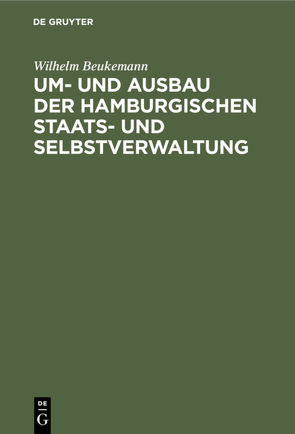 DE GRUYTER

Wilhelm Beukemann

UM- UND AUSBAU DER HAMBURGISCHEN STAATS- UND SELBSTVERWALTUNG

DE
G